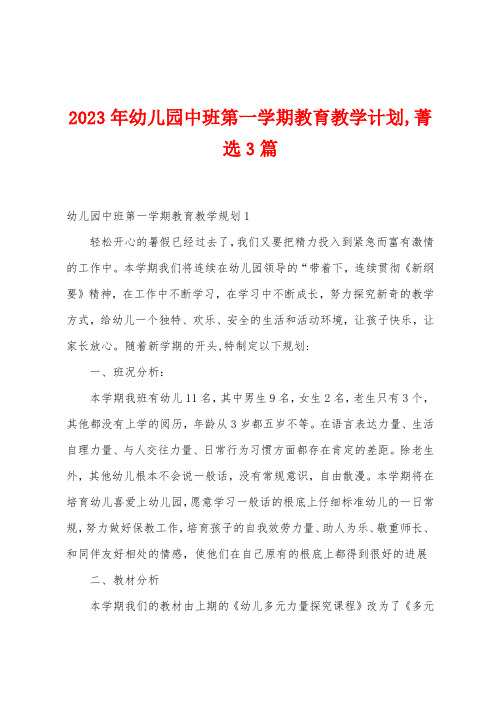 2023年幼儿园中班第一学期教育教学计划,菁选3篇

幼儿园中班第一学期教育教学规划1

轻松开心的暑假已经过去了，我们又要把精力投入到紧急而富有激情的工作中。本学期我们将连续在幼儿园领导的“带着下，连续贯彻《新纲要》精神，在工作中不断学习，在学习中不断成长，努力探究新奇的教学方式，给幼儿一个独特、欢乐、安全的生活和活动环境，让孩子快乐，让家长放心。随着新学期的开头,特制定以下规划:

一、班况分析:

本学期我班有幼儿11名，其中男生9名，女生2名，老生只有3个，其他都没有上学的阅历，年龄从3岁都五岁不等。在语言表达力量、生活自理力量、与人交往力量、日常行为习惯方面都存在肯定的差距。除老生外，其他幼儿根本不会说一般话，没有常规意识，自由散漫。本学期将在培育幼儿喜爱上幼儿园，愿意学习一般话的根底上仔细标准幼儿的一日常规，努力做好保教工作，培育孩子的自我效劳力量、助人为乐、敬重师长、和同伴友好相处的情感，使他们在自己原有的根底上都得到很好的进展

二、教材分析

本学期我们的教材由上期的《幼儿多元力量探究课程》改为了《多元